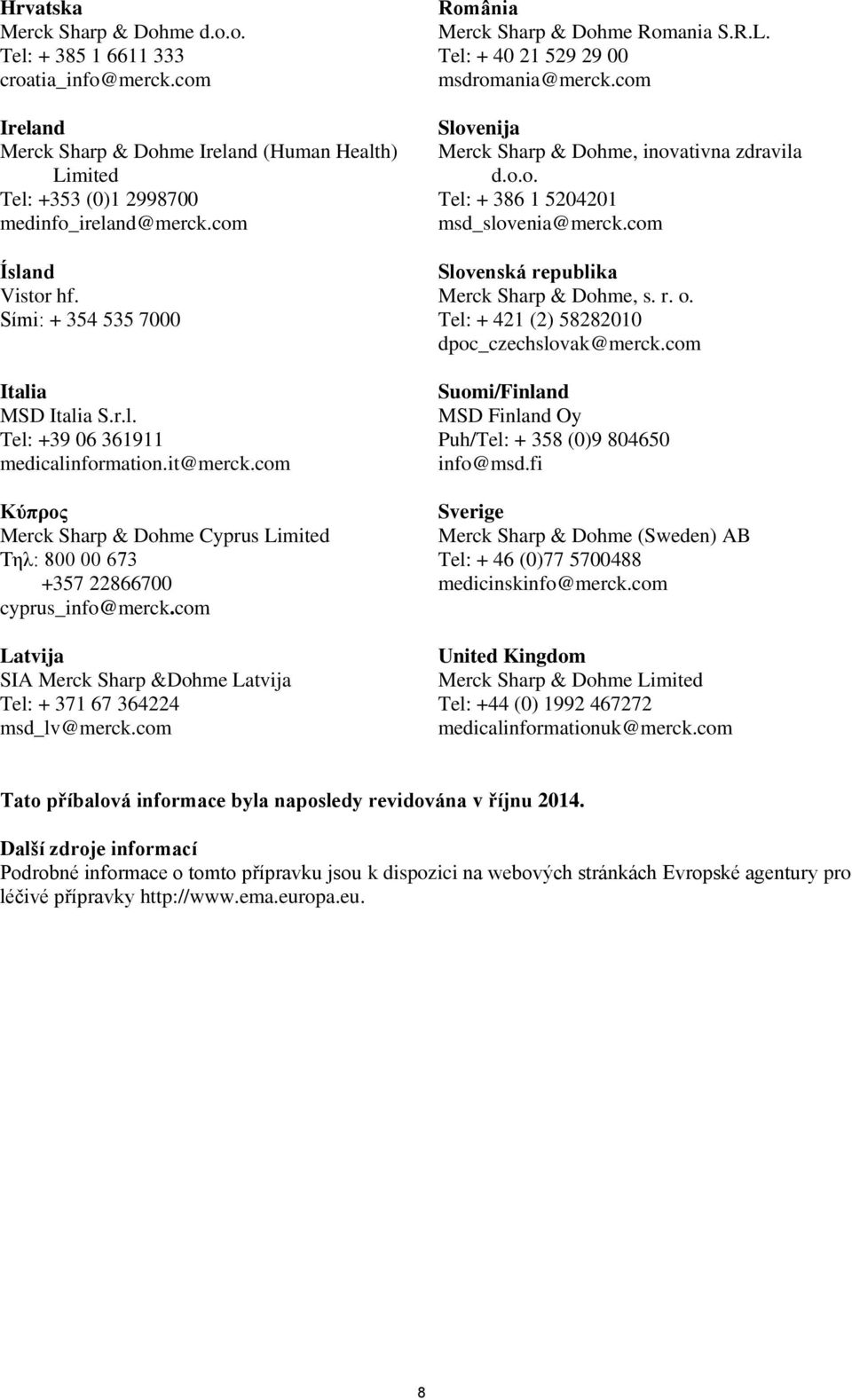 Hrvatska
Merck Sharp & Dohme d.o.o.
Tel: + 385 1 6611 333
croatia_info@merck.com

Ireland
Merck Sharp & Dohme Ireland (Human Health) Limited
Tel: +353 (0)1 2998700
medinfo_ireland@merck.com

Ísland
Vistor hf.
Sími: + 354 535 7000

Italia
MSD Italia S.r.l.
Tel: +39 06 361911
medicalinformation.it@merck.com

Κύπρος
Merck Sharp & Dohme Cyprus Limited
Τηλ: 800 00 673
+357 22866700
cyprus_info@merck.com

Latvija
SIA Merck Sharp &Dohme Latvija
Tel: + 371 67 364224
msd_lv@merck.com

România
Merck Sharp & Dohme Romania S.R.L.
Tel: + 40 21 529 29 00
msdromania@merck.com

Slovenija
Merck Sharp & Dohme, inovativna zdravila d.o.o.
Tel: + 386 1 5204201
msd_slovenia@merck.com

Slovenská republika
Merck Sharp & Dohme, s. r. o.
Tel: + 421 (2) 58282010
dpoc_czechslovak@merck.com

Suomi/Finland
MSD Finland Oy
Puh/Tel: + 358 (0)9 804650
info@msd.fi

Sverige
Merck Sharp & Dohme (Sweden) AB
Tel: + 46 (0)77 5700488
medicinskinfo@merck.com

United Kingdom
Merck Sharp & Dohme Limited
Tel: +44 (0) 1992 467272
medicalinformationuk@merck.com

Tato příbalová informace byla naposledy revidována v říjnu 2014.

Další zdroje informací
Podrobné informace o tomto přípravku jsou k dispozici na webových stránkách Evropské agentury pro léčivé přípravky http://www.ema.europa.eu.

8